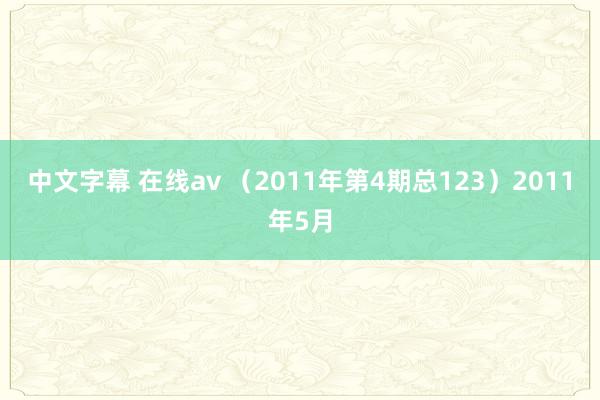 中文字幕 在线av （2011年第4期总123）2011年5月